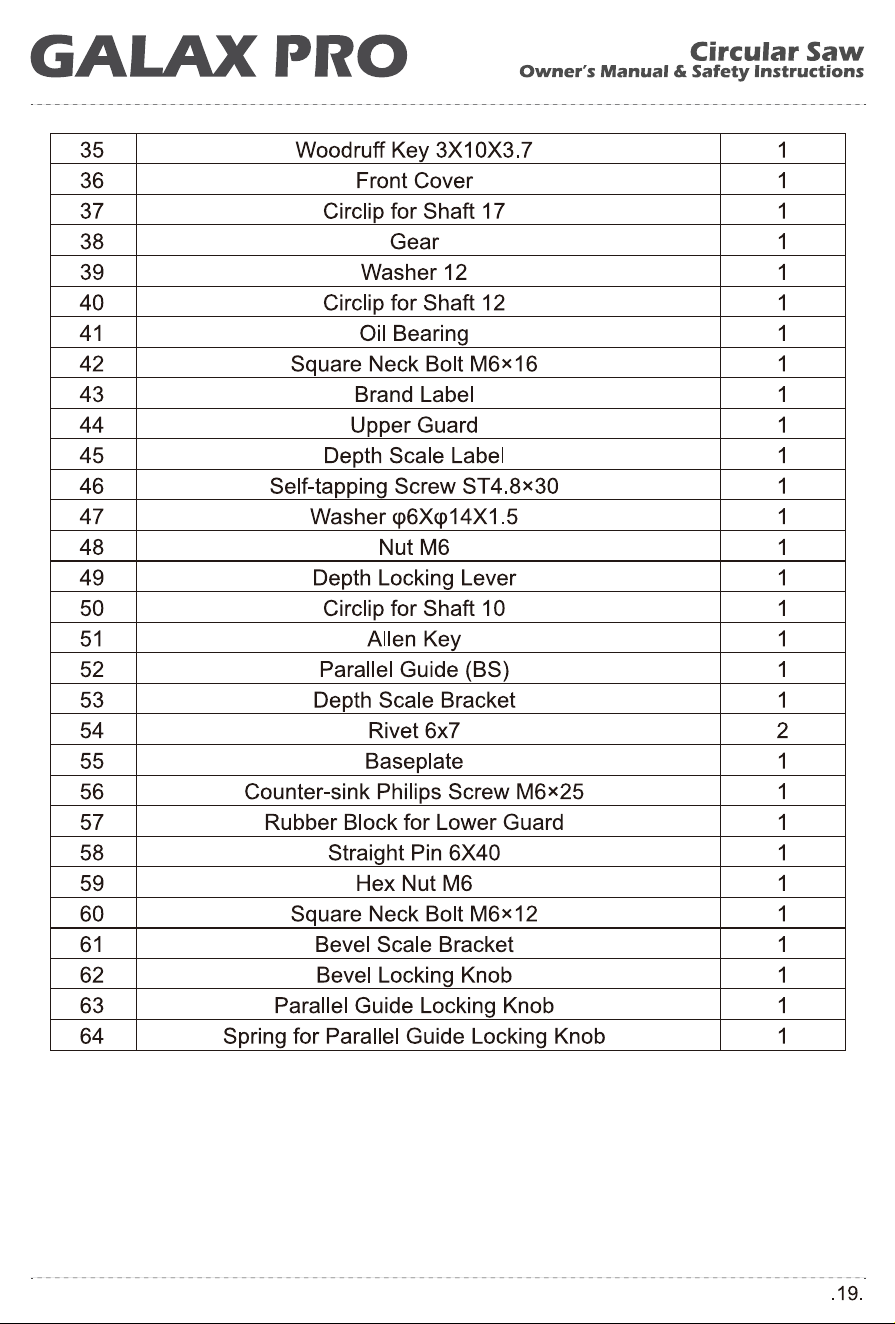 GALAX PRO

Circular Saw
Owner's Manual & Safety Instructions

| 35 | Woodruff Key 3X10X3.7 | 1 |
|---|---|---|
| 36 | Front Cover | 1 |
| 37 | Circlip for Shaft 17 | 1 |
| 38 | Gear | 1 |
| 39 | Washer 12 | 1 |
| 40 | Circlip for Shaft 12 | 1 |
| 41 | Oil Bearing | 1 |
| 42 | Square Neck Bolt M6×16 | 1 |
| 43 | Brand Label | 1 |
| 44 | Upper Guard | 1 |
| 45 | Depth Scale Label | 1 |
| 46 | Self-tapping Screw ST4.8×30 | 1 |
| 47 | Washer φ6Xφ14X1.5 | 1 |
| 48 | Nut M6 | 1 |
| 49 | Depth Locking Lever | 1 |
| 50 | Circlip for Shaft 10 | 1 |
| 51 | Allen Key | 1 |
| 52 | Parallel Guide (BS) | 1 |
| 53 | Depth Scale Bracket | 1 |
| 54 | Rivet 6x7 | 2 |
| 55 | Baseplate | 1 |
| 56 | Counter-sink Philips Screw M6×25 | 1 |
| 57 | Rubber Block for Lower Guard | 1 |
| 58 | Straight Pin 6X40 | 1 |
| 59 | Hex Nut M6 | 1 |
| 60 | Square Neck Bolt M6×12 | 1 |
| 61 | Bevel Scale Bracket | 1 |
| 62 | Bevel Locking Knob | 1 |
| 63 | Parallel Guide Locking Knob | 1 |
| 64 | Spring for Parallel Guide Locking Knob | 1 |

.19.